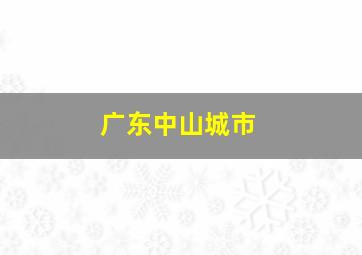 广东中山城市